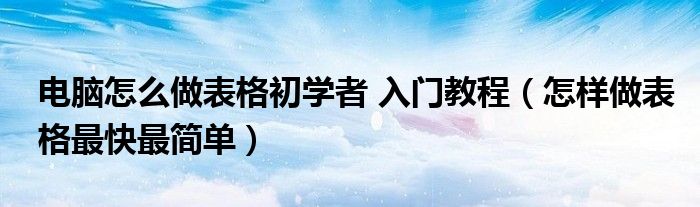 电脑怎么做表格初学者 入门教程（怎样做表格最快最简单）